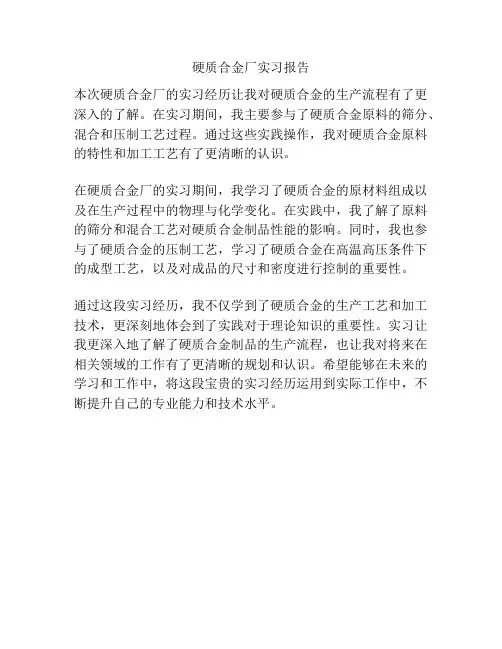 硬质合金厂实习报告

本次硬质合金厂的实习经历让我对硬质合金的生产流程有了更深入的了解。在实习期间，我主要参与了硬质合金原料的筛分、混合和压制工艺过程。通过这些实践操作，我对硬质合金原料的特性和加工工艺有了更清晰的认识。

在硬质合金厂的实习期间，我学习了硬质合金的原材料组成以及在生产过程中的物理与化学变化。在实践中，我了解了原料的筛分和混合工艺对硬质合金制品性能的影响。同时，我也参与了硬质合金的压制工艺，学习了硬质合金在高温高压条件下的成型工艺，以及对成品的尺寸和密度进行控制的重要性。

通过这段实习经历，我不仅学到了硬质合金的生产工艺和加工技术，更深刻地体会到了实践对于理论知识的重要性。实习让我更深入地了解了硬质合金制品的生产流程，也让我对将来在相关领域的工作有了更清晰的规划和认识。希望能够在未来的学习和工作中，将这段宝贵的实习经历运用到实际工作中，不断提升自己的专业能力和技术水平。